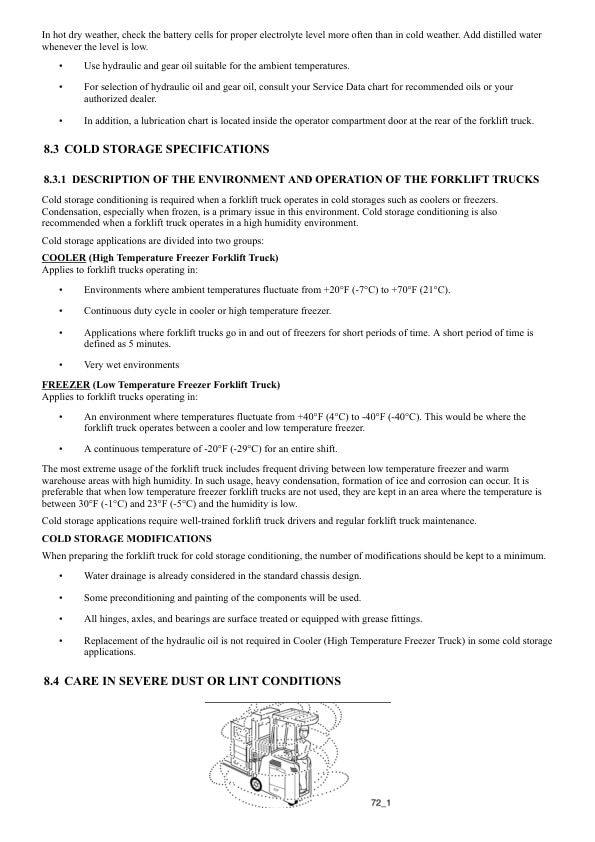 In hot dry weather, check the battery cells for proper electrolyte level more often than in cold weather. Add distilled water whenever the level is low.

• Use hydraulic and gear oil suitable for the ambient temperatures.

• For selection of hydraulic oil and gear oil, consult your Service Data chart for recommended oils or your authorized dealer.

• In addition, a lubrication chart is located inside the operator compartment door at the rear of the forklift truck.

8.3 COLD STORAGE SPECIFICATIONS

8.3.1 DESCRIPTION OF THE ENVIRONMENT AND OPERATION OF THE FORKLIFT TRUCKS

Cold storage conditioning is required when a forklift truck operates in cold storages such as coolers or freezers. Condensation, especially when frozen, is a primary issue in this environment. Cold storage conditioning is also recommended when a forklift truck operates in a high humidity environment.

Cold storage applications are divided into two groups:

COOLER (High Temperature Freezer Forklift Truck)
Applies to forklift trucks operating in:

• Environments where ambient temperatures fluctuate from +20°F (-7°C) to +70°F (21°C).

• Continuous duty cycle in cooler or high temperature freezer.

• Applications where forklift trucks go in and out of freezers for short periods of time. A short period of time is defined as 5 minutes.

• Very wet environments

FREEZER (Low Temperature Freezer Forklift Truck)
Applies to forklift trucks operating in:

• An environment where temperatures fluctuate from +40°F (4°C) to -40°F (-40°C). This would be where the forklift truck operates between a cooler and low temperature freezer.

• A continuous temperature of -20°F (-29°C) for an entire shift.

The most extreme usage of the forklift truck includes frequent driving between low temperature freezer and warm warehouse areas with high humidity. In such usage, heavy condensation, formation of ice and corrosion can occur. It is preferable that when low temperature freezer forklift trucks are not used, they are kept in an area where the temperature is between 30°F (-1°C) and 23°F (-5°C) and the humidity is low.

Cold storage applications require well-trained forklift truck drivers and regular forklift truck maintenance.

COLD STORAGE MODIFICATIONS

When preparing the forklift truck for cold storage conditioning, the number of modifications should be kept to a minimum.

• Water drainage is already considered in the standard chassis design.

• Some preconditioning and painting of the components will be used.

• All hinges, axles, and bearings are surface treated or equipped with grease fittings.

• Replacement of the hydraulic oil is not required in Cooler (High Temperature Freezer Truck) in some cold storage applications.

8.4 CARE IN SEVERE DUST OR LINT CONDITIONS

72_1